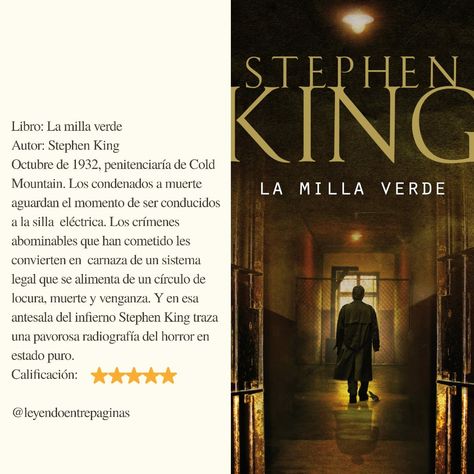 Libro: La milla verde
Autor: Stephen King
Octubre de 1932, penitenciaría de Cold Mountain. Los condenados a muerte aguardan el momento de ser conducidos a la silla eléctrica. Los crímenes abominables que han cometido les convierten en carnaza de un sistema legal que se alimenta de un círculo de locura, muerte y venganza. Y en esa antesala del infierno Stephen King traza una pavorosa radiografía del horror en estado puro.
Calificación: ★★★★★

@leyendoentrepaginas

STEPHEN KING

LA MILLA VERDE